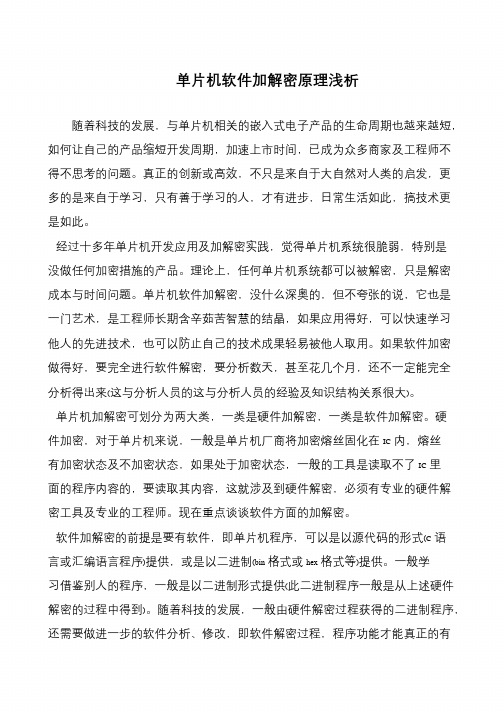 单片机软件加解密原理浅析

随着科技的发展，与单片机相关的嵌入式电子产品的生命周期也越来越短，如何让自己的产品缩短开发周期，加速上市时间，已成为众多商家及工程师不得不思考的问题。真正的创新或高效，不只是来自于大自然对人类的启发，更多的是来自于学习，只有善于学习的人，才有进步，日常生活如此，搞技术更是如此。

经过十多年单片机开发应用及加解密实践，觉得单片机系统很脆弱，特别是没做任何加密措施的产品。理论上，任何单片机系统都可以被解密，只是解密成本与时间问题。单片机软件加解密，没什么深奥的，但不夸张的说，它也是一门艺术，是工程师长期含辛茹苦智慧的结晶，如果应用得好，可以快速学习他人的先进技术，也可以防止自己的技术成果轻易被他人取用。如果软件加密做得好，要完全进行软件解密，要分析数天，甚至花几个月，还不一定能完全分析得出来(这与分析人员的这与分析人员的经验及知识结构关系很大)。

单片机加解密可划分为两大类，一类是硬件加解密，一类是软件加解密。硬件加密，对于单片机来说，一般是单片机厂商将加密熔丝固化在 IC 内，熔丝有加密状态及不加密状态，如果处于加密状态，一般的工具是读取不了 IC 里面的程序内容的，要读取其内容，这就涉及到硬件解密，必须有专业的硬件解密工具及专业的工程师。现在重点谈谈软件方面的加解密。

软件加解密的前提是要有软件，即单片机程序，可以是以源代码的形式(C 语言或汇编语言程序)提供，或是以二进制(bin 格式或 hex 格式等)提供。一般学习借鉴别人的程序，一般是以二进制形式提供(此二进制程序一般是从上述硬件解密的过程中得到)。随着科技的发展，一般由硬件解密过程获得的二进制程序，还需要做进一步的软件分析、修改，即软件解密过程，程序功能才能真正的有